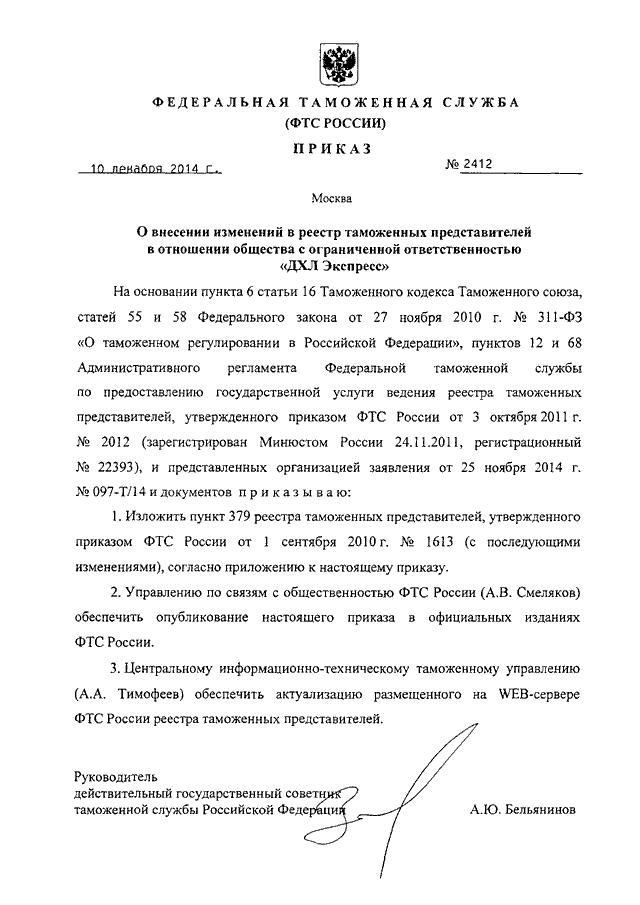 ФЕДЕРАЛЬНАЯ ТАМОЖЕННАЯ СЛУЖБА
(ФТС РОССИИ)

ПРИКАЗ

10 декабря 2014 г.

№ 2412

Москва

О внесении изменений в реестр таможенных представителей в отношении общества с ограниченной ответственностью «ДХЛ Экспресс»

На основании пункта 6 статьи 16 Таможенного кодекса Таможенного союза, статей 55 и 58 Федерального закона от 27 ноября 2010 г. № 311-ФЗ «О таможенном регулировании в Российской Федерации», пунктов 12 и 68 Административного регламента Федеральной таможенной службы по предоставлению государственной услуги ведения реестра таможенных представителей, утвержденного приказом ФТС России от 3 октября 2011 г. № 2012 (зарегистрирован Минюстом России 24.11.2011, регистрационный № 22393), и представленных организацией заявления от 25 ноября 2014 г. № 097-Т/14 и документов приказываю:

1. Изложить пункт 379 реестра таможенных представителей, утвержденного приказом ФТС России от 1 сентября 2010 г. № 1613 (с последующими изменениями), согласно приложению к настоящему приказу.

2. Управлению по связям с общественностью ФТС России (А.В. Смеляков) обеспечить опубликование настоящего приказа в официальных изданиях ФТС России.

3. Центральному информационно-техническому таможенному управлению (А.А. Тимофеев) обеспечить актуализацию размещенного на WEB-сервере ФТС России реестра таможенных представителей.

Руководитель
действительный государственный советник
таможенной службы Российской Федерации

А.Ю. Бельянинов